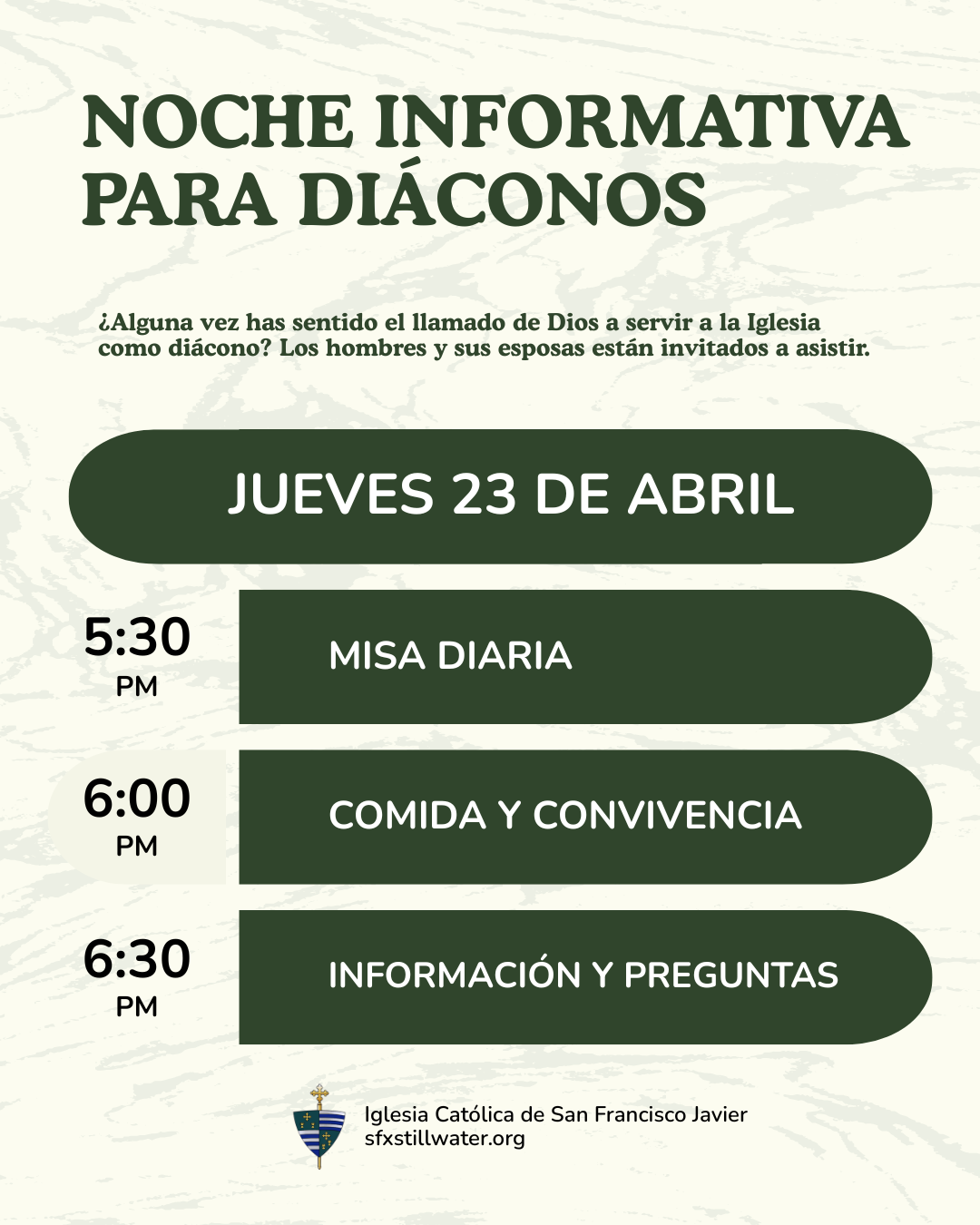 NOCHE INFORMATIVA PARA DIÁCONOS

¿Alguna vez has sentido el llamado de Dios a servir a la Iglesia como diácono? Los hombres y sus esposas están invitados a asistir.

JUEVES 23 DE ABRIL

5:30 PM
MISA DIARIA

6:00 PM
COMIDA Y CONVIVENCIA

6:30 PM
INFORMACIÓN Y PREGUNTAS

Iglesia Católica de San Francisco Javier
sfxstillwater.org